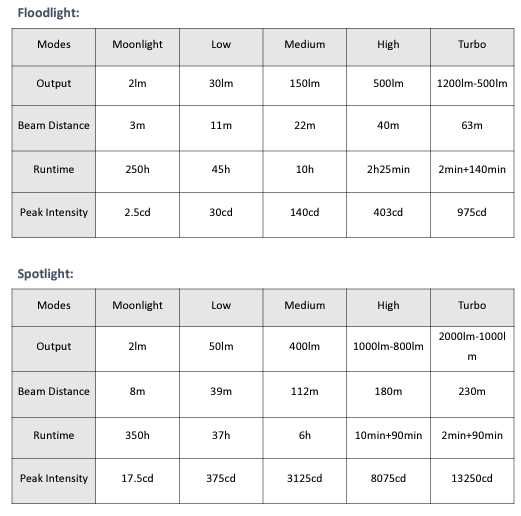 Floodlight:

| Modes | Moonlight | Low | Medium | High | Turbo |
|---|---|---|---|---|---|
| Output | 2lm | 30lm | 150lm | 500lm | 1200lm-500lm |
| Beam Distance | 3m | 11m | 22m | 40m | 63m |
| Runtime | 250h | 45h | 10h | 2h25min | 2min+140min |
| Peak Intensity | 2.5cd | 30cd | 140cd | 403cd | 975cd |

Spotlight:

| Modes | Moonlight | Low | Medium | High | Turbo |
|---|---|---|---|---|---|
| Output | 2lm | 50lm | 400lm | 1000lm-800lm | 2000lm-1000lm |
| Beam Distance | 8m | 39m | 112m | 180m | 230m |
| Runtime | 350h | 37h | 6h | 10min+90min | 2min+90min |
| Peak Intensity | 17.5cd | 375cd | 3125cd | 8075cd | 13250cd |